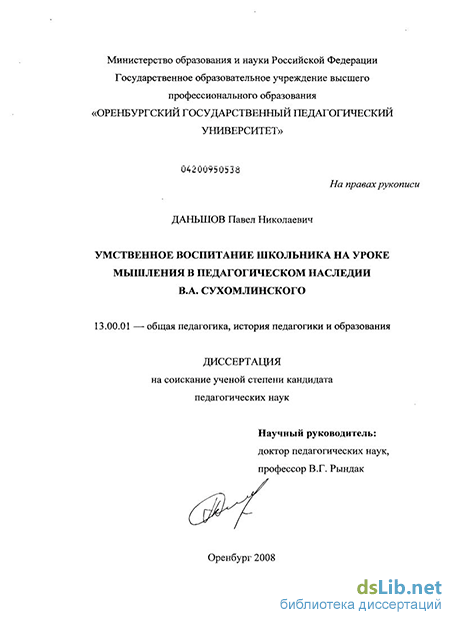 Министерство образования и науки Российской Федерации
Государственное образовательное учреждение высшего профессионального образования
«ОРЕНБУРГСКИЙ ГОСУДАРСТВЕННЫЙ ПЕДАГОГИЧЕСКИЙ УНИВЕРСИТЕТ»

04200950538

На правах рукописи

ДАНЬШОВ Павел Николаевич

УМСТВЕННОЕ ВОСПИТАНИЕ ШКОЛЬНИКА НА УРОКЕ МЫШЛЕНИЯ В ПЕДАГОГИЧЕСКОМ НАСЛЕДИИ В.А. СУХОМЛИНСКОГО

13.00.01 — общая педагогика, история педагогики и образования

ДИССЕРТАЦИЯ
на соискание ученой степени кандидата педагогических наук

Научный руководитель:
доктор педагогических наук,
профессор В.Г. Рындак

Оренбург 2008

dsLib.net
библиотека диссертаций